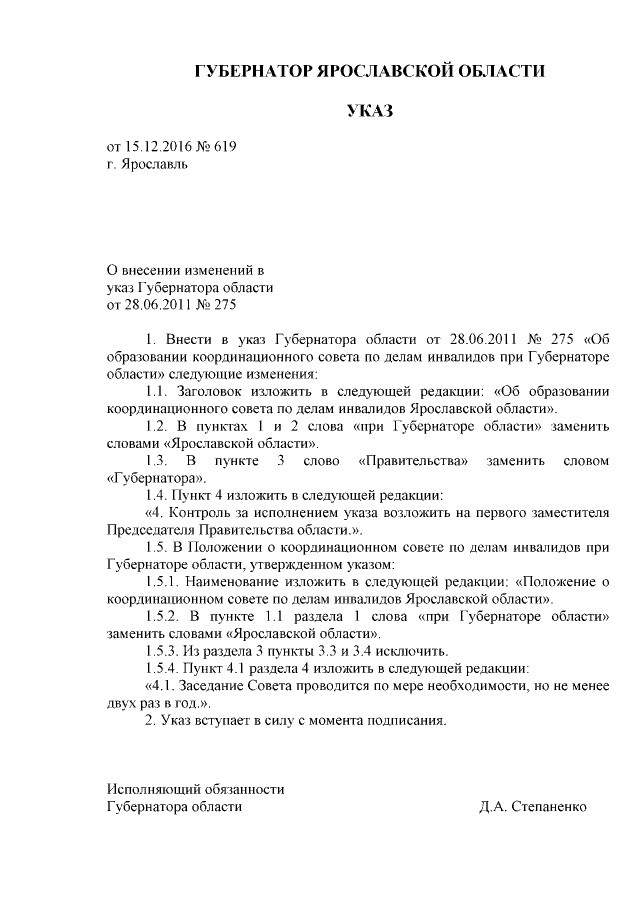 ГУБЕРНАТОР ЯРОСЛАВСКОЙ ОБЛАСТИ

УКАЗ

от 15.12.2016 № 619
г. Ярославль

О внесении изменений в
указ Губернатора области
от 28.06.2011 № 275

1. Внести в указ Губернатора области от 28.06.2011 № 275 «Об образовании координационного совета по делам инвалидов при Губернаторе области» следующие изменения:

1.1. Заголовок изложить в следующей редакции: «Об образовании координационного совета по делам инвалидов Ярославской области».

1.2. В пунктах 1 и 2 слова «при Губернаторе области» заменить словами «Ярославской области».

1.3. В пункте 3 слово «Правительства» заменить словом «Губернатора».

1.4. Пункт 4 изложить в следующей редакции:

«4. Контроль за исполнением указа возложить на первого заместителя Председателя Правительства области.».

1.5. В Положении о координационном совете по делам инвалидов при Губернаторе области, утвержденном указом:

1.5.1. Наименование изложить в следующей редакции: «Положение о координационном совете по делам инвалидов Ярославской области».

1.5.2. В пункте 1.1 раздела 1 слова «при Губернаторе области» заменить словами «Ярославской области».

1.5.3. Из раздела 3 пункты 3.3 и 3.4 исключить.

1.5.4. Пункт 4.1 раздела 4 изложить в следующей редакции:

«4.1. Заседание Совета проводится по мере необходимости, но не менее двух раз в год.».

2. Указ вступает в силу с момента подписания.

Исполняющий обязанности
Губернатора области Д.А. Степаненко